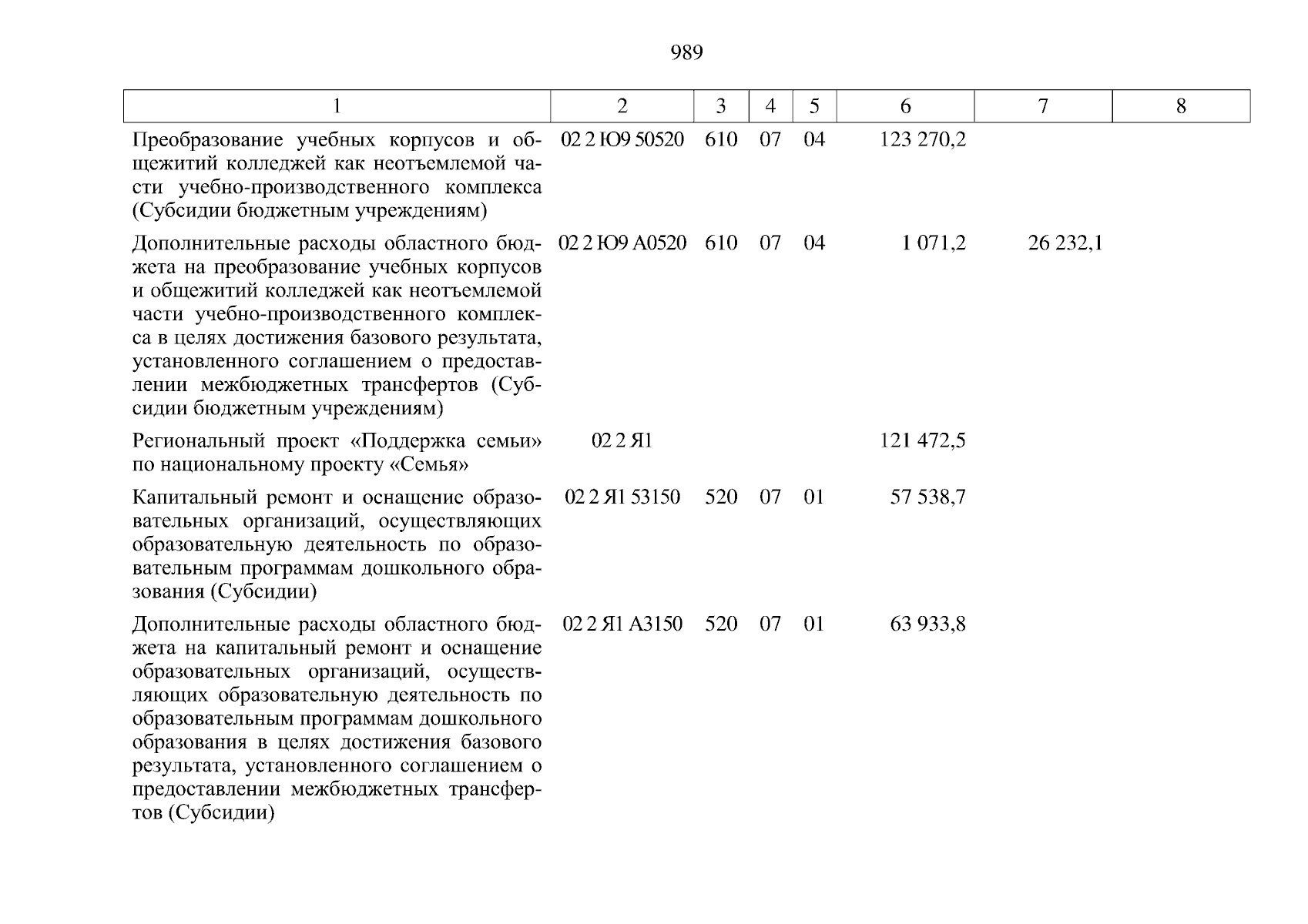 989

| 1 | 2 | 3 | 4 | 5 | 6 | 7 | 8 |
|---|---|---|---|---|---|---|---|
| Преобразование учебных корпусов и общежитий колледжей как неотъемлемой части учебно-производственного комплекса (Субсидии бюджетным учреждениям) | 02 2 Ю9 50520 | 610 | 07 | 04 | 123 270,2 | | |
| Дополнительные расходы областного бюджета на преобразование учебных корпусов и общежитий колледжей как неотъемлемой части учебно-производственного комплекса в целях достижения базового результата, установленного соглашением о предоставлении межбюджетных трансфертов (Субсидии бюджетным учреждениям) | 02 2 Ю9 А0520 | 610 | 07 | 04 | 1 071,2 | 26 232,1 | |
| Региональный проект «Поддержка семьи» по национальному проекту «Семья» | 02 2 Я1 | | | | 121 472,5 | | |
| Капитальный ремонт и оснащение образовательных организаций, осуществляющих образовательную деятельность по образовательным программам дошкольного образования (Субсидии) | 02 2 Я1 53150 | 520 | 07 | 01 | 57 538,7 | | |
| Дополнительные расходы областного бюджета на капитальный ремонт и оснащение образовательных организаций, осуществляющих образовательную деятельность по образовательным программам дошкольного образования в целях достижения базового результата, установленного соглашением о предоставлении межбюджетных трансфертов (Субсидии) | 02 2 Я1 А3150 | 520 | 07 | 01 | 63 933,8 | | |